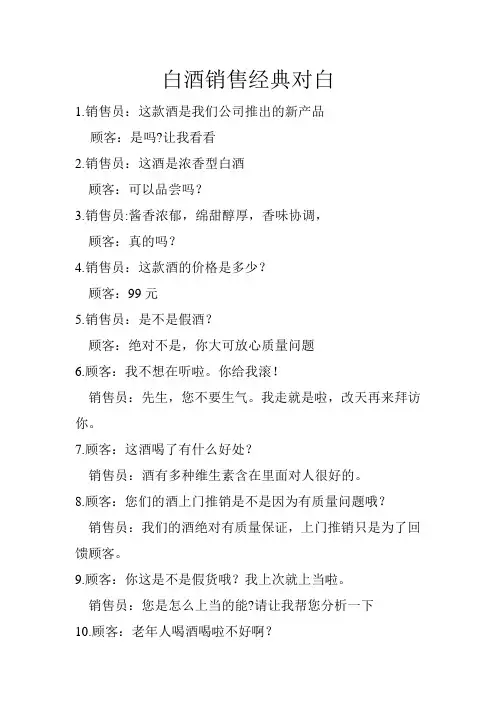 白酒销售经典对白

1.销售员：这款酒是我们公司推出的新产品

顾客：是吗?让我看看

2.销售员：这酒是浓香型白酒

顾客：可以品尝吗？

3.销售员:酱香浓郁，绵甜醇厚，香味协调，

顾客：真的吗？

4.销售员：这款酒的价格是多少？

顾客：99 元

5.销售员：是不是假酒？

顾客：绝对不是，你大可放心质量问题

6.顾客：我不想在听啦。你给我滚！

销售员：先生，您不要生气。我走就是啦，改天再来拜访你。

7.顾客：这酒喝了有什么好处？

销售员：酒有多种维生素含在里面对人很好的。

8.顾客：您们的酒上门推销是不是因为有质量问题哦？

销售员：我们的酒绝对有质量保证，上门推销只是为了回馈顾客。

9.顾客：你这是不是假货哦？我上次就上当啦。

销售员：您是怎么上当的能?请让我帮您分析一下

10.顾客：老年人喝酒喝啦不好啊？